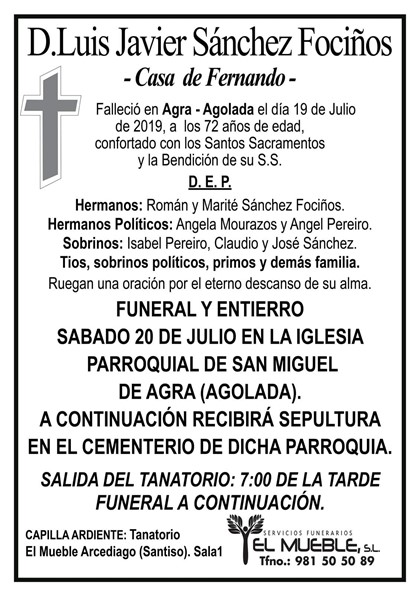 D.Luis Javier Sánchez Fociños

- Casa de Fernando -

Falleció en Agra - Agolada el día 19 de Julio de 2019, a los 72 años de edad, confortado con los Santos Sacramentos y la Bendición de su S.S.

D. E. P.

Hermanos: Román y Marité Sánchez Fociños.
Hermanos Políticos: Angela Mourazos y Angel Pereiro.
Sobrinos: Isabel Pereiro, Claudio y José Sánchez.
Tios, sobrinos políticos, primos y demás familia.
Ruegan una oración por el eterno descanso de su alma.

FUNERAL Y ENTIERRO
SABADO 20 DE JULIO EN LA IGLESIA PARROQUIAL DE SAN MIGUEL DE AGRA (AGOLADA).
A CONTINUACIÓN RECIBIRÁ SEPULTURA EN EL CEMENTERIO DE DICHA PARROQUIA.

SALIDA DEL TANATORIO: 7:00 DE LA TARDE
FUNERAL A CONTINUACIÓN.

CAPILLA ARDIENTE: Tanatorio El Mueble Arcediago (Santiso). Sala1

SERVICIOS FUNERARIOS
EL MUEBLE, S.L.
Tfno.: 981 50 50 89